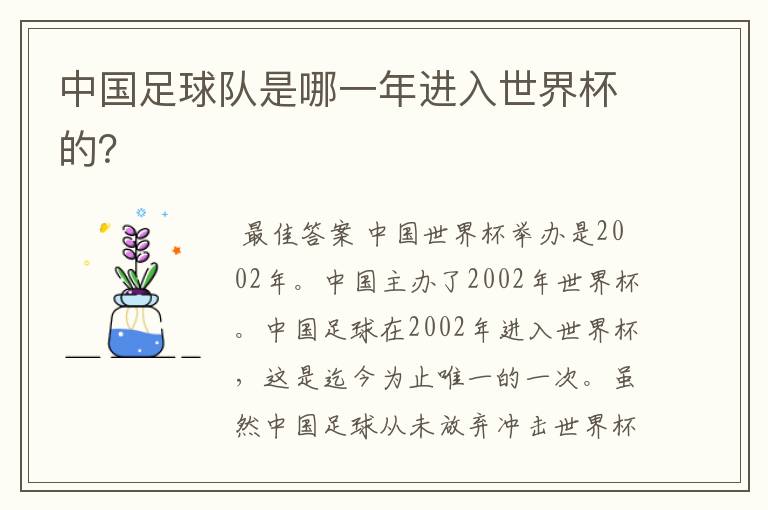 中国足球队是哪一年进入世界杯的?

最佳答案 中国世界杯举办是2002年。中国主办了2002年世界杯。中国足球在2002年进入世界杯，这是迄今为止唯一的一次。虽然中国足球从未放弃冲击世界杯